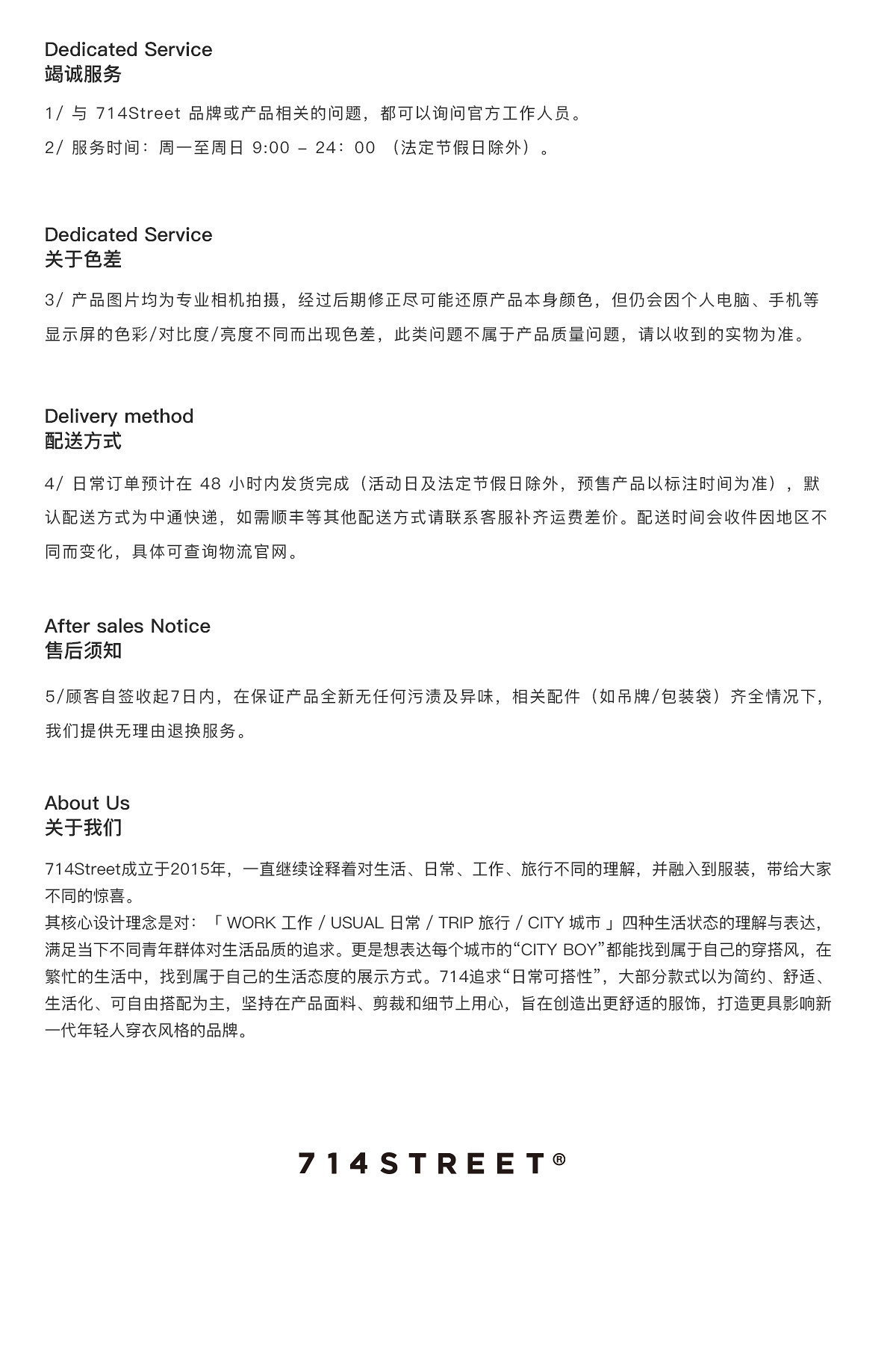 Dedicated Service
竭诚服务

1/ 与 714Street 品牌或产品相关的问题，都可以询问官方工作人员。

2/ 服务时间：周一至周日 9:00 – 24：00 （法定节假日除外）。

Dedicated Service
关于色差

3/ 产品图片均为专业相机拍摄，经过后期修正尽可能还原产品本身颜色，但仍会因个人电脑、手机等显示屏的色彩/对比度/亮度不同而出现色差，此类问题不属于产品质量问题，请以收到的实物为准。

Delivery method
配送方式

4/ 日常订单预计在 48 小时内发货完成（活动日及法定节假日除外，预售产品以标注时间为准），默认配送方式为中通快递，如需顺丰等其他配送方式请联系客服补齐运费差价。配送时间会收件因地区不同而变化，具体可查询物流官网。

After sales Notice
售后须知

5/顾客自签收起7日内，在保证产品全新无任何污渍及异味，相关配件（如吊牌/包装袋）齐全情况下，我们提供无理由退换服务。

About Us
关于我们

714Street成立于2015年，一直继续诠释着对生活、日常、工作、旅行不同的理解，并融入到服装，带给大家不同的惊喜。
其核心设计理念是对：「 WORK 工作 / USUAL 日常 / TRIP 旅行 / CITY 城市 」四种生活状态的理解与表达，满足当下不同青年群体对生活品质的追求。更是想表达每个城市的“CITY BOY”都能找到属于自己的穿搭风，在繁忙的生活中，找到属于自己的生活态度的展示方式。714追求“日常可搭性”，大部分款式以为简约、舒适、生活化、可自由搭配为主，坚持在产品面料、剪裁和细节上用心，旨在创造出更舒适的服饰，打造更具影响新一代年轻人穿衣风格的品牌。

714STREET®